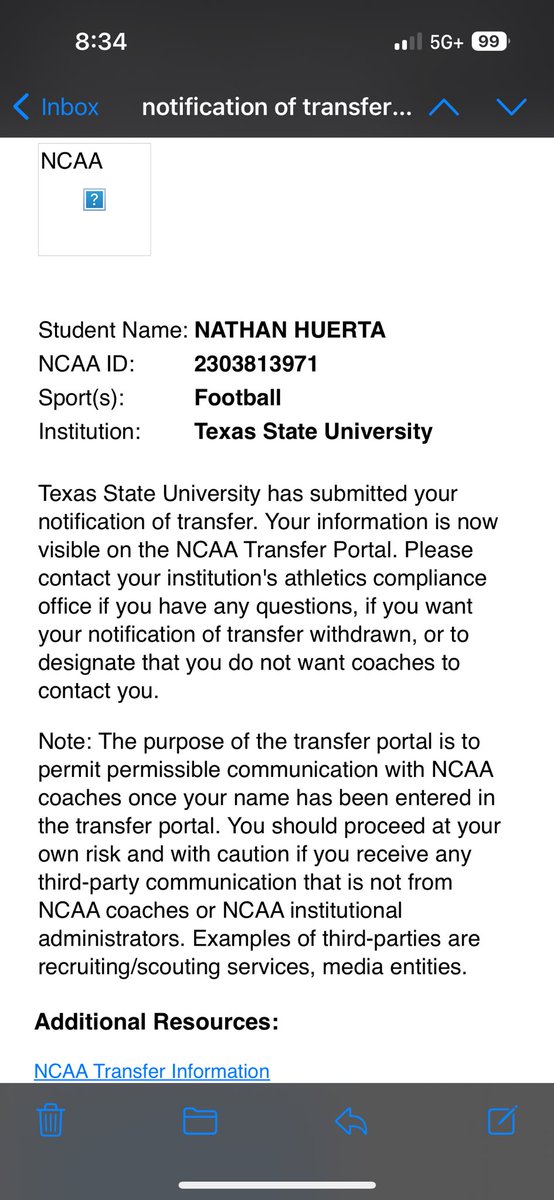 8:34

5G+ 99

Inbox notification of transfer...

NCAA

?

Student Name: NATHAN HUERTA
NCAA ID: 2303813971
Sport(s): Football
Institution: Texas State University

Texas State University has submitted your notification of transfer. Your information is now visible on the NCAA Transfer Portal. Please contact your institution's athletics compliance office if you have any questions, if you want your notification of transfer withdrawn, or to designate that you do not want coaches to contact you.

Note: The purpose of the transfer portal is to permit permissible communication with NCAA coaches once your name has been entered in the transfer portal. You should proceed at your own risk and with caution if you receive any third-party communication that is not from NCAA coaches or NCAA institutional administrators. Examples of third-parties are recruiting/scouting services, media entities.

Additional Resources:

NCAA Transfer Information